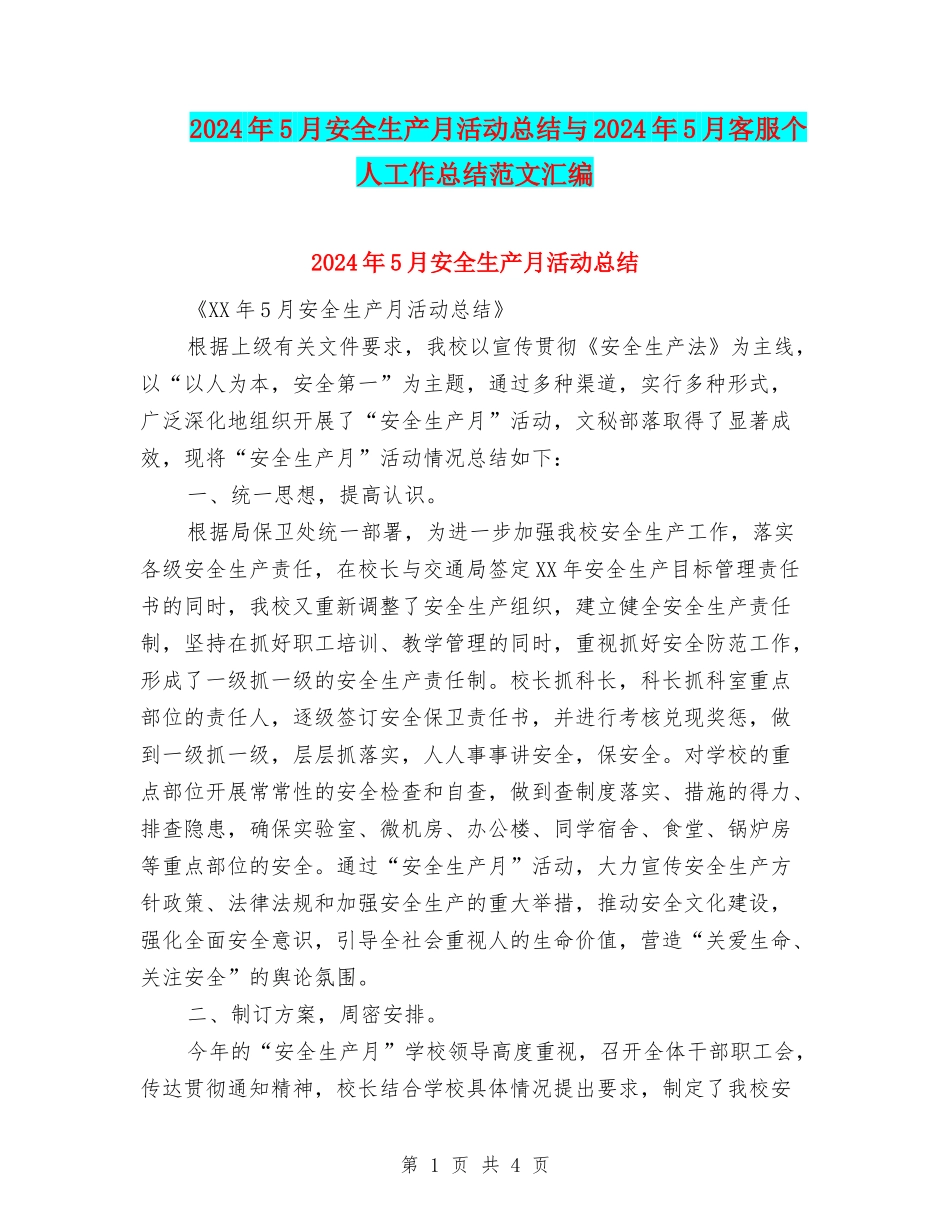 2024年5月安全生产月活动总结与2024年5月客服个人工作总结范文汇编

2024年5月安全生产月活动总结

《XX年5月安全生产月活动总结》

根据上级有关文件要求，我校以宣传贯彻《安全生产法》为主线，以“以人为本，安全第一”为主题，通过多种渠道，实行多种形式，广泛深化地组织开展了“安全生产月”活动，文秘部落取得了显著成效，现将“安全生产月”活动情况总结如下：

一、统一思想，提高认识。

根据局保卫处统一部署，为进一步加强我校安全生产工作，落实各级安全生产责任，在校长与交通局签定XX年安全生产目标管理责任书的同时，我校又重新调整了安全生产组织，建立健全安全生产责任制，坚持在抓好职工培训、教学管理的同时，重视抓好安全防范工作，形成了一级抓一级的安全生产责任制。校长抓科长，科长抓科室重点部位的责任人，逐级签订安全保卫责任书，并进行考核兑现奖惩，做到一级抓一级，层层抓落实，人人事事讲安全，保安全。对学校的重点部位开展常常性的安全检查和自查，做到查制度落实、措施的得力、排查隐患，确保实验室、微机房、办公楼、同学宿舍、食堂、锅炉房等重点部位的安全。通过“安全生产月”活动，大力宣传安全生产方针政策、法律法规和加强安全生产的重大举措，推动安全文化建设，强化全面安全意识，引导全社会重视人的生命价值，营造“关爱生命、关注安全”的舆论氛围。

二、制订方案，周密安排。

今年的“安全生产月”学校领导高度重视，召开全体干部职工会，传达贯彻通知精神，校长结合学校具体情况提出要求，制定了我校安

第 1 页 共 4 页